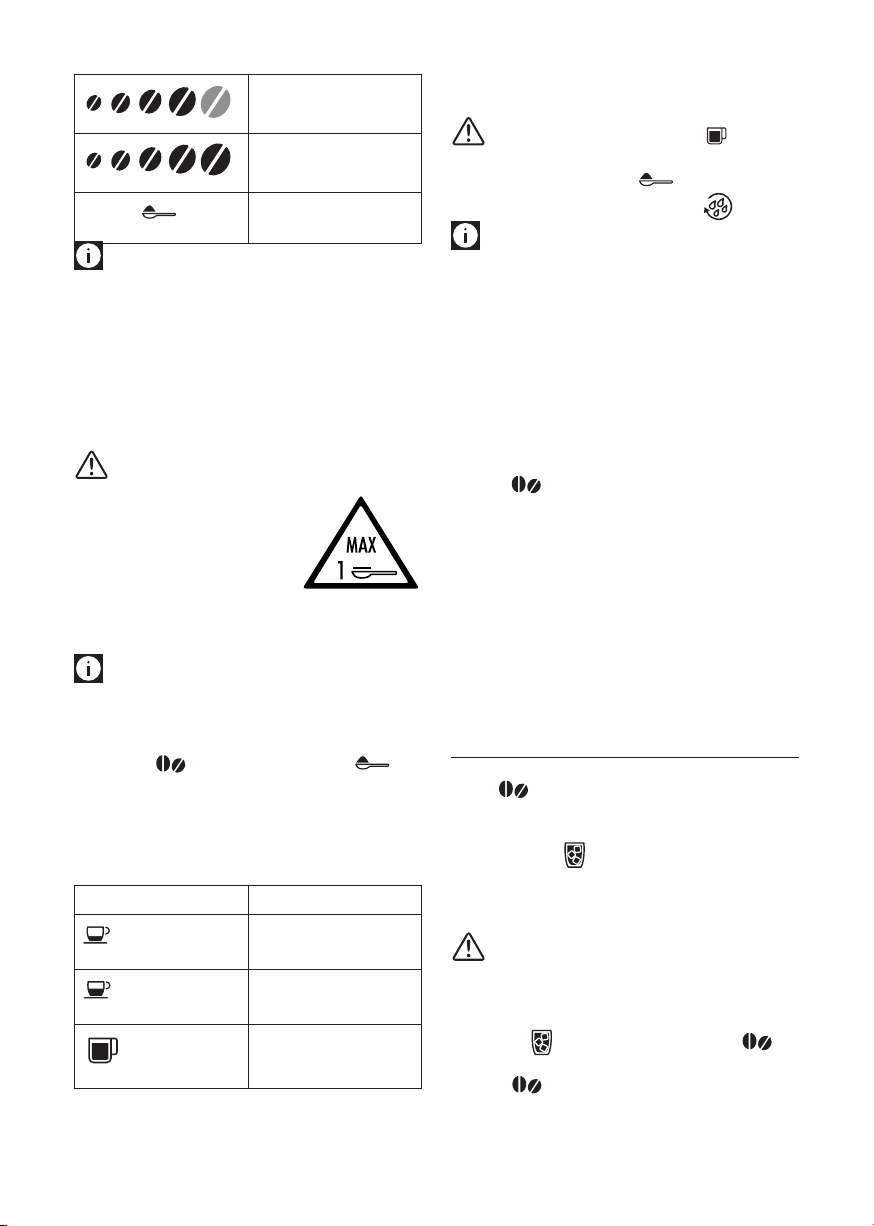 MAX
1